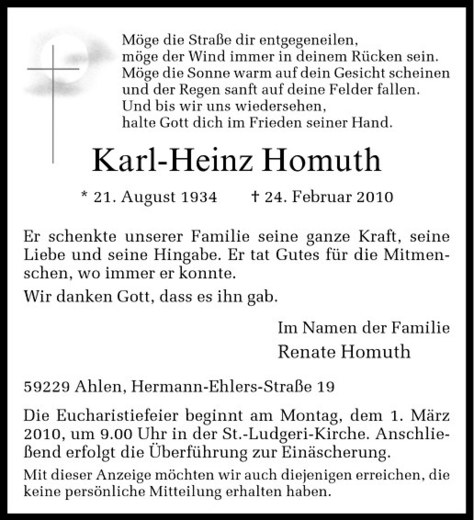 Möge die Straße dir entgegeneilen,
möge der Wind immer in deinem Rücken sein.
Möge die Sonne warm auf dein Gesicht scheinen
und der Regen sanft auf deine Felder fallen.
Und bis wir uns wiedersehen,
halte Gott dich im Frieden seiner Hand.

Karl-Heinz Homuth

* 21. August 1934 † 24. Februar 2010

Er schenkte unserer Familie seine ganze Kraft, seine Liebe und seine Hingabe. Er tat Gutes für die Mitmenschen, wo immer er konnte.

Wir danken Gott, dass es ihn gab.

Im Namen der Familie
Renate Homuth

59229 Ahlen, Hermann-Ehlers-Straße 19

Die Eucharistiefeier beginnt am Montag, dem 1. März 2010, um 9.00 Uhr in der St.-Ludgeri-Kirche. Anschließend erfolgt die Überführung zur Einäscherung.

Mit dieser Anzeige möchten wir auch diejenigen erreichen, die keine persönliche Mitteilung erhalten haben.